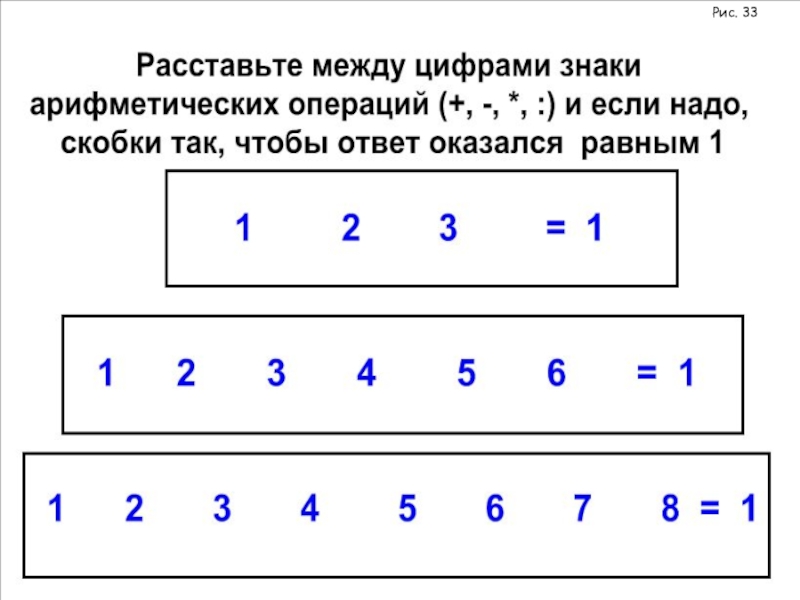 Рис. 33

Расставьте между цифрами знаки арифметических операций (+, -, *, :) и если надо, скобки так, чтобы ответ оказался равным 1

1 2 3 = 1

1 2 3 4 5 6 = 1

1 2 3 4 5 6 7 8 = 1